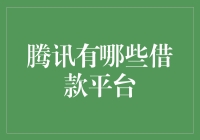 腾讯有哪些借款平台